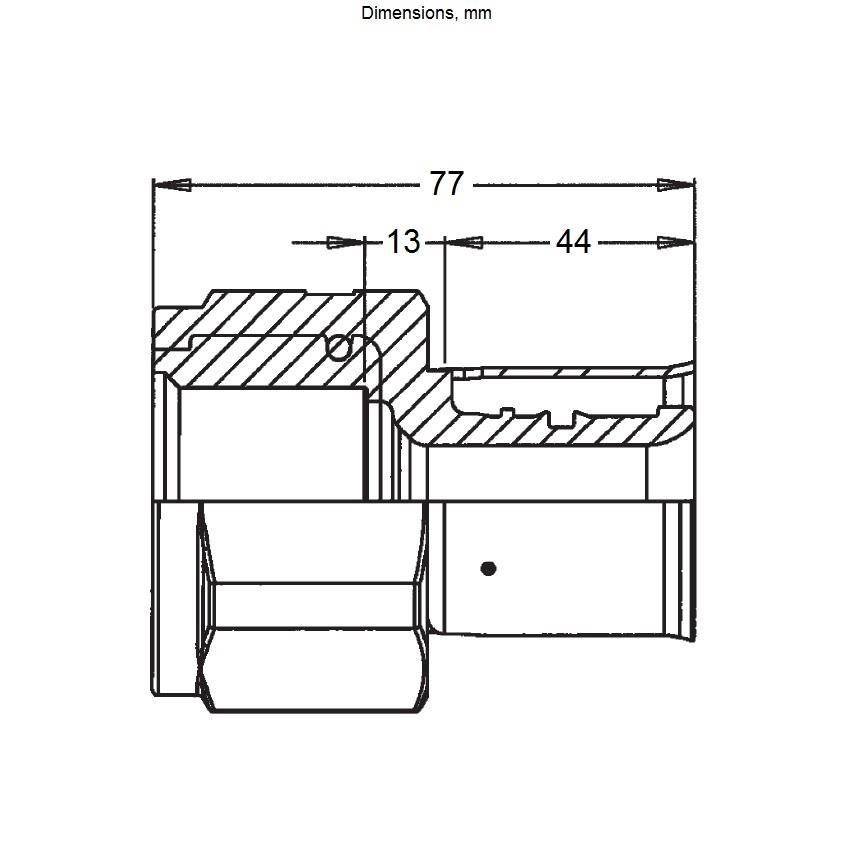 Dimensions, mm

77

13

44